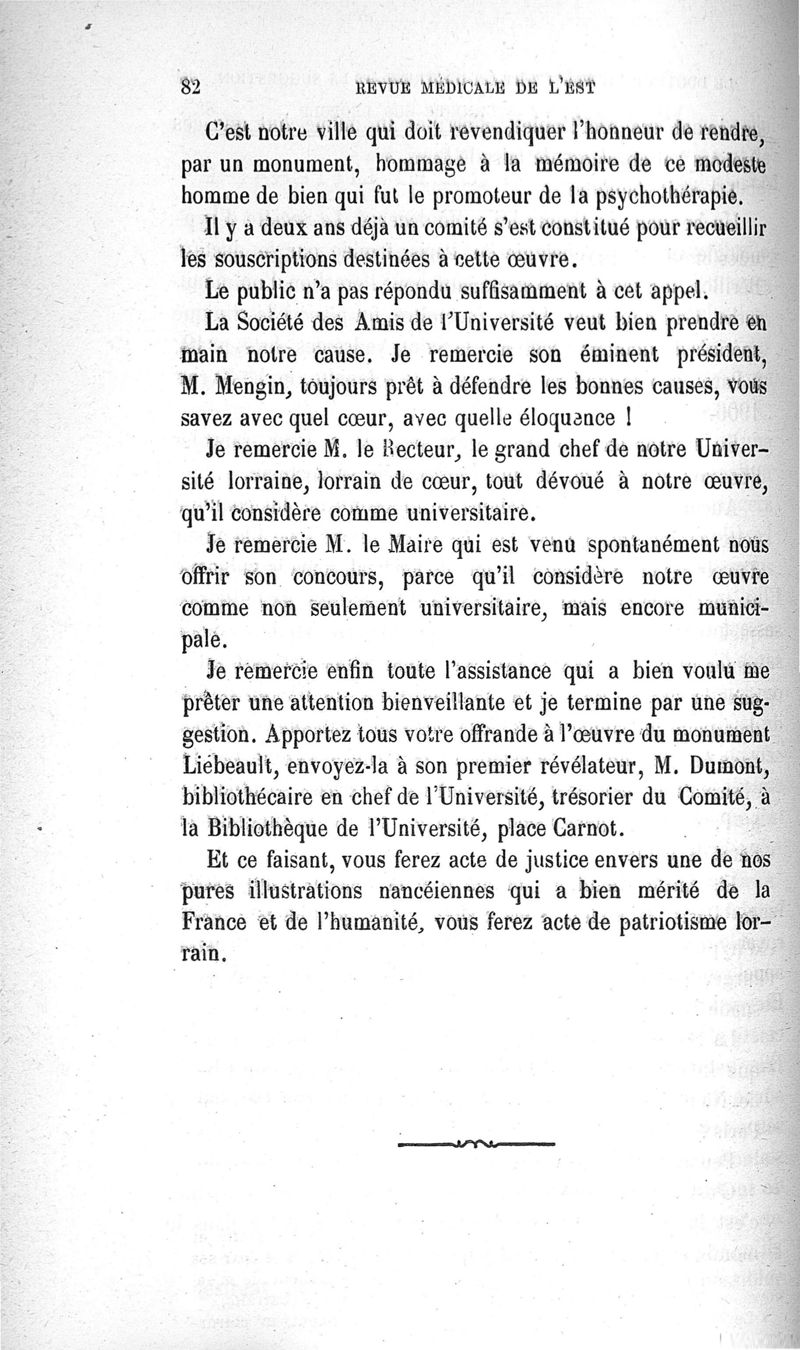 82 REVUE MÉDICALE DE L'EST

C'est notre ville qui doit revendiquer l'honneur de rendre, par un monument, hommage à la mémoire de ce modeste homme de bien qui fut le promoteur de la psychothérapie.

Il y a deux ans déjà un comité s'est constitué pour recueillir les souscriptions destinées à cette œuvre.

Le public n'a pas répondu suffisamment à cet appel.

La Société des Amis de l'Université veut bien prendre en main notre cause. Je remercie son éminent président, M. Mengin, toujours prêt à défendre les bonnes causes, vous savez avec quel cœur, avec quelle éloquence !

Je remercie M. le Recteur, le grand chef de notre Université lorraine, lorrain de cœur, tout dévoué à notre œuvre, qu'il considère comme universitaire.

Je remercie M. le Maire qui est venu spontanément nous offrir son concours, parce qu'il considère notre œuvre comme non seulement universitaire, mais encore municipale.

Je remercie enfin toute l'assistance qui a bien voulu me prêter une attention bienveillante et je termine par une suggestion. Apportez tous votre offrande à l'œuvre du monument Liébeault, envoyez-la à son premier révélateur, M. Dumont, bibliothécaire en chef de l'Université, trésorier du Comité, à la Bibliothèque de l'Université, place Carnot.

Et ce faisant, vous ferez acte de justice envers une de nos pures illustrations nancéiennes qui a bien mérité de la France et de l'humanité, vous ferez acte de patriotisme lorrain.